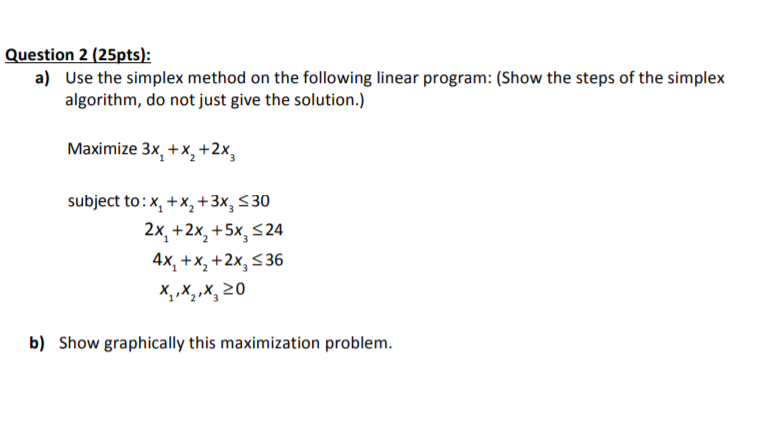 Question 2 (25pts):

a) Use the simplex method on the following linear program: (Show the steps of the simplex algorithm, do not just give the solution.)

Maximize $3x_1 + x_2 + 2x_3$

subject to: $x_1 + x_2 + 3x_3 \leq 30$
$2x_1 + 2x_2 + 5x_3 \leq 24$
$4x_1 + x_2 + 2x_3 \leq 36$
$x_1, x_2, x_3 \geq 0$

b) Show graphically this maximization problem.